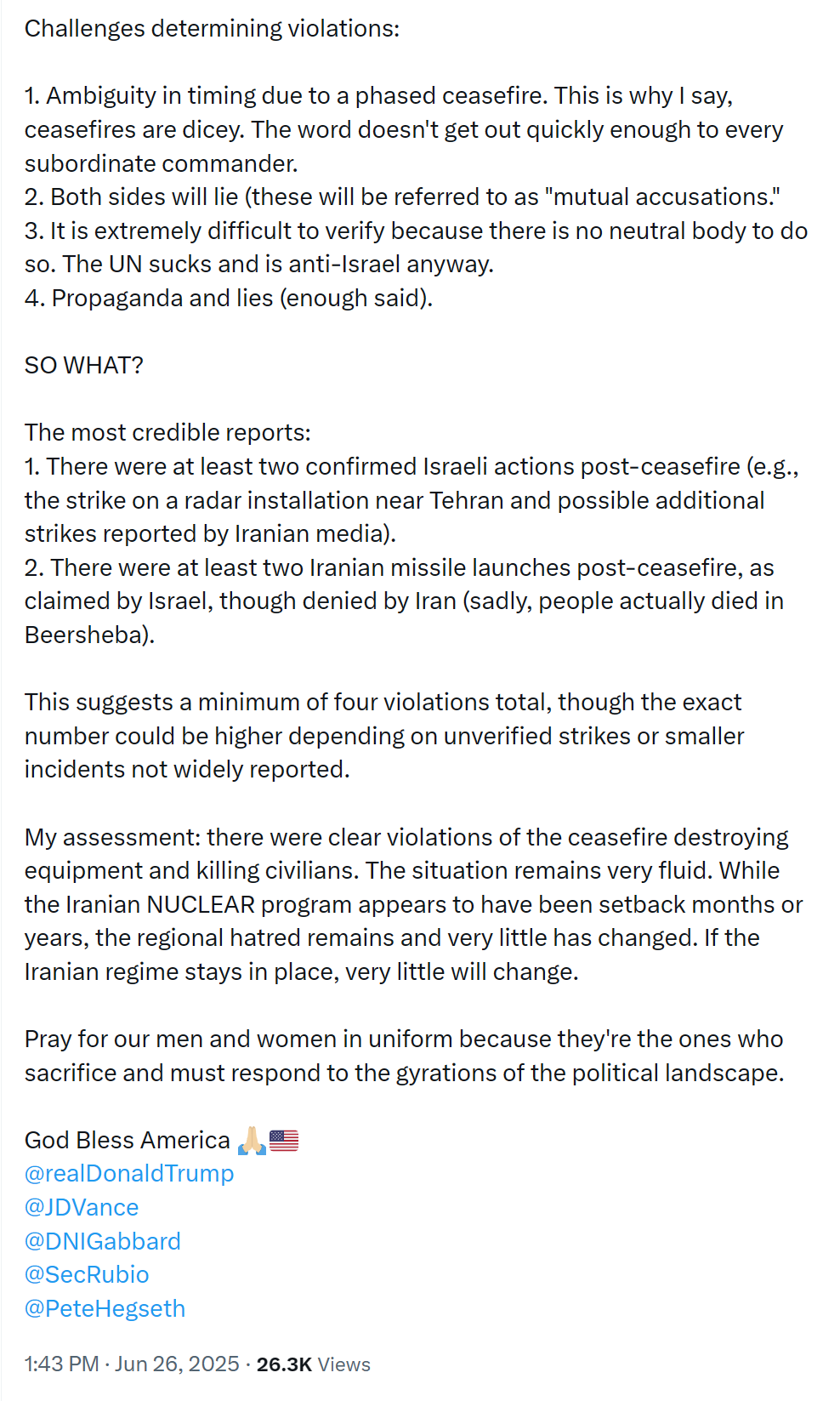 Challenges determining violations:

1. Ambiguity in timing due to a phased ceasefire. This is why I say, ceasefires are dicey. The word doesn't get out quickly enough to every subordinate commander.
2. Both sides will lie (these will be referred to as "mutual accusations."
3. It is extremely difficult to verify because there is no neutral body to do so. The UN sucks and is anti-Israel anyway.
4. Propaganda and lies (enough said).

SO WHAT?

The most credible reports:
1. There were at least two confirmed Israeli actions post-ceasefire (e.g., the strike on a radar installation near Tehran and possible additional strikes reported by Iranian media).
2. There were at least two Iranian missile launches post-ceasefire, as claimed by Israel, though denied by Iran (sadly, people actually died in Beersheba).

This suggests a minimum of four violations total, though the exact number could be higher depending on unverified strikes or smaller incidents not widely reported.

My assessment: there were clear violations of the ceasefire destroying equipment and killing civilians. The situation remains very fluid. While the Iranian NUCLEAR program appears to have been setback months or years, the regional hatred remains and very little has changed. If the Iranian regime stays in place, very little will change.

Pray for our men and women in uniform because they're the ones who sacrifice and must respond to the gyrations of the political landscape.

God Bless America 🙏🏼🇺🇸
@realDonaldTrump
@JDVance
@DNIGabbard
@SecRubio
@PeteHegseth

1:43 PM · Jun 26, 2025 · 26.3K Views